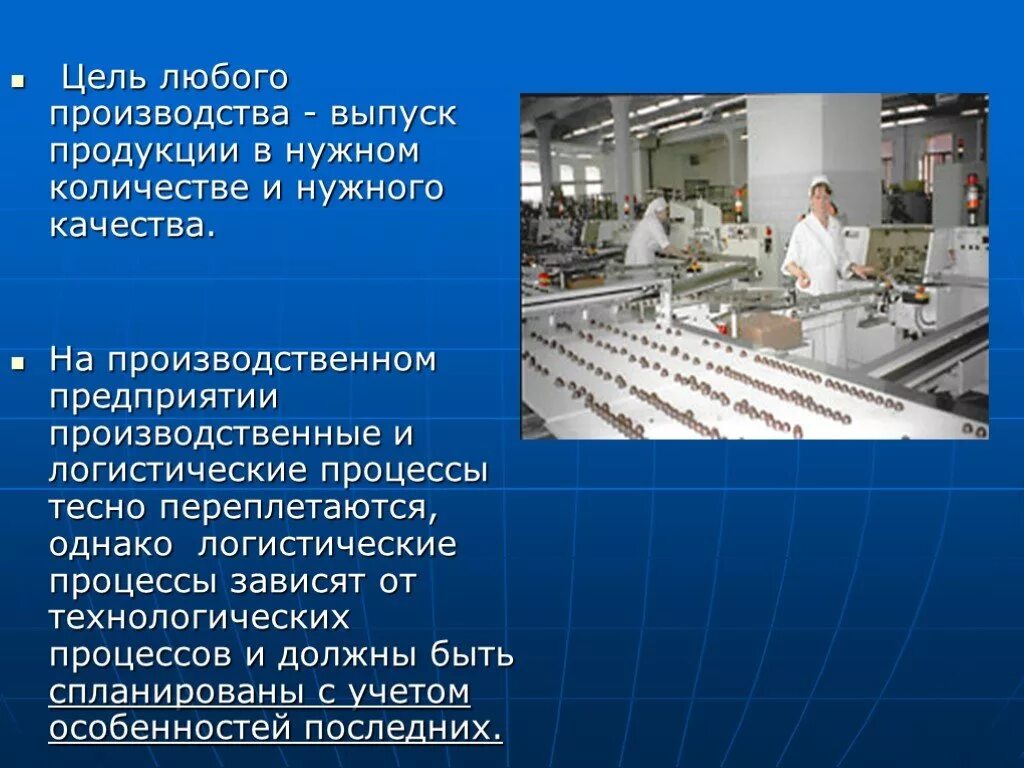 Цель любого производства - выпуск продукции в нужном количестве и нужного качества.

На производственном предприятии производственные и логистические процессы тесно переплетаются, однако логистические процессы зависят от технологических процессов и должны быть спланированы с учетом особенностей последних.